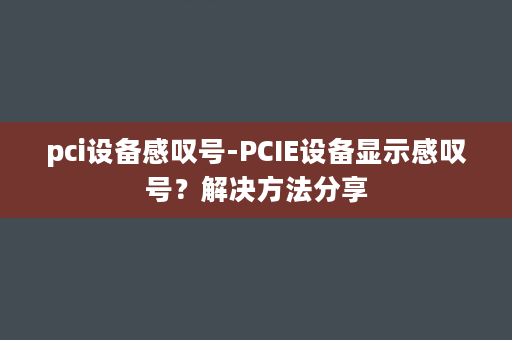 pci设备感叹号-PCIE设备显示感叹号？解决方法分享